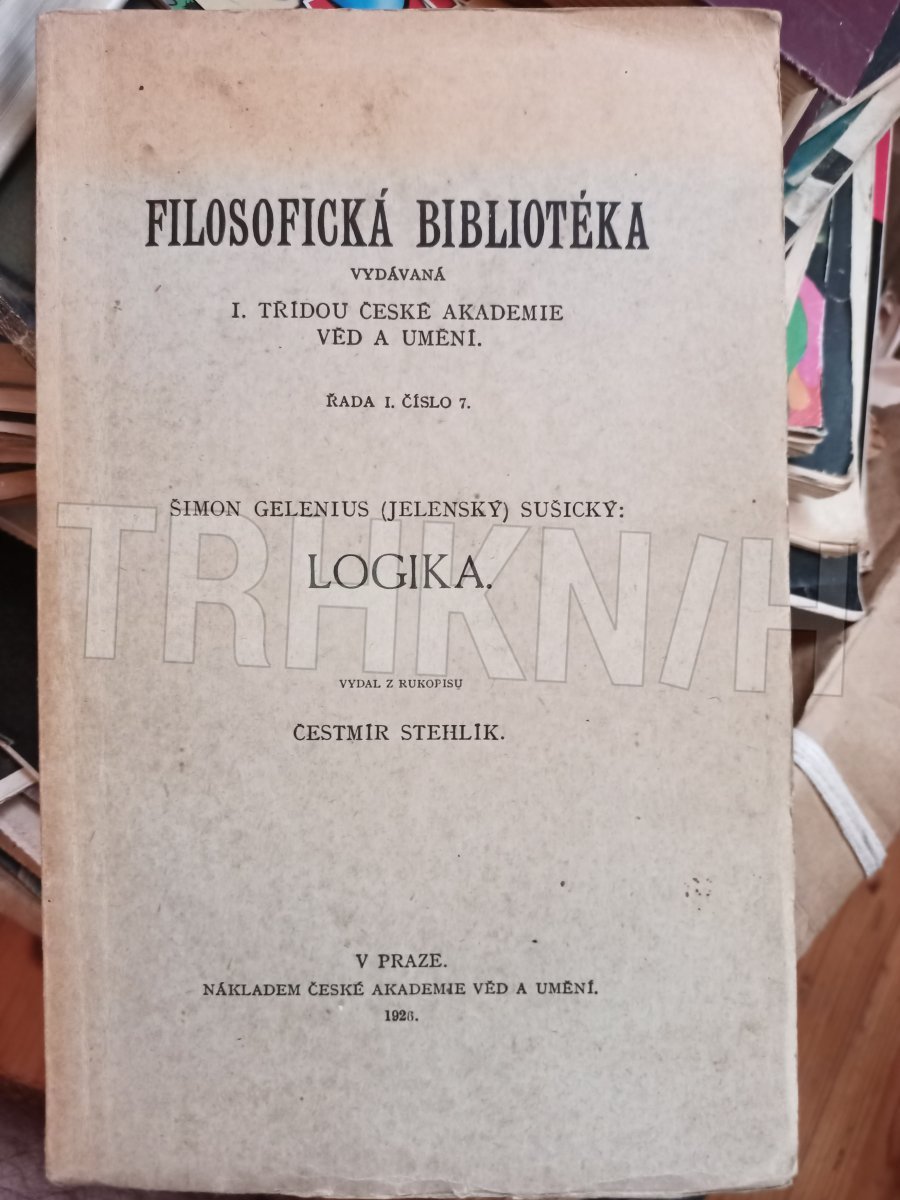 FILOSOFICKÁ BIBLIOTÉKA
VYDÁVANÁ
I. TŘÍDOU ČESKÉ AKADEMIE
VĚD A UMĚNÍ.

ŘADA I. ČÍSLO 7.

ŠIMON GELENIUS (JELENSKÝ) SUŠICKÝ:

LOGIKA.

VYDAL Z RUKOPISU

ČESTMÍR STEHLÍK.

V PRAZE.
NÁKLADEM ČESKÉ AKADEMIE VĚD A UMĚNÍ.
1926.

TRHKNIH